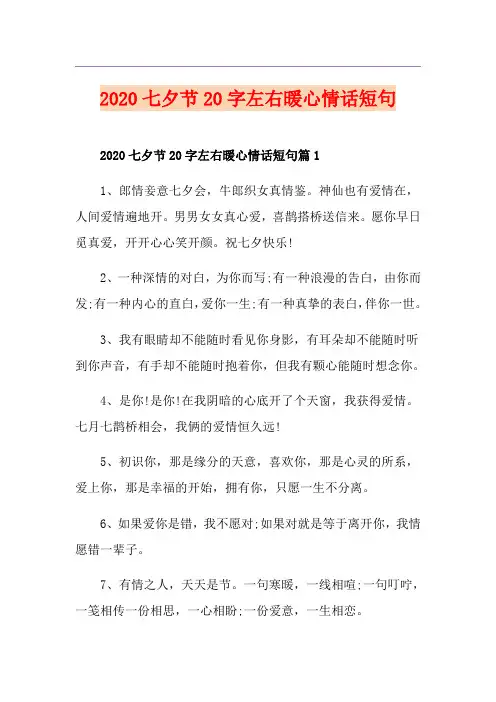 2020 七夕节 20 字左右暖心情话短句

2020 七夕节 20 字左右暖心情话短句篇 1

1、郎情妾意七夕会，牛郎织女真情鉴。神仙也有爱情在，人间爱情遍地开。男男女女真心爱，喜鹊搭桥送信来。愿你早日觅真爱，开开心心笑开颜。祝七夕快乐!

2、一种深情的对白，为你而写;有一种浪漫的告白，由你而发;有一种内心的直白，爱你一生;有一种真挚的表白，伴你一世。

3、我有眼睛却不能随时看见你身影，有耳朵却不能随时听到你声音，有手却不能随时抱着你，但我有颗心能随时想念你。

4、是你!是你!在我阴暗的心底开了个天窗，我获得爱情。七月七鹊桥相会，我俩的爱情恒久远!

5、初识你，那是缘分的天意，喜欢你，那是心灵的所系，爱上你，那是幸福的开始，拥有你，只愿一生不分离。

6、如果爱你是错，我不愿对;如果对就是等于离开你，我情愿错一辈子。

7、有情之人，天天是节。一句寒暖，一线相喧;一句叮咛，一笺相传一份相思，一心相盼;一份爱意，一生相恋。